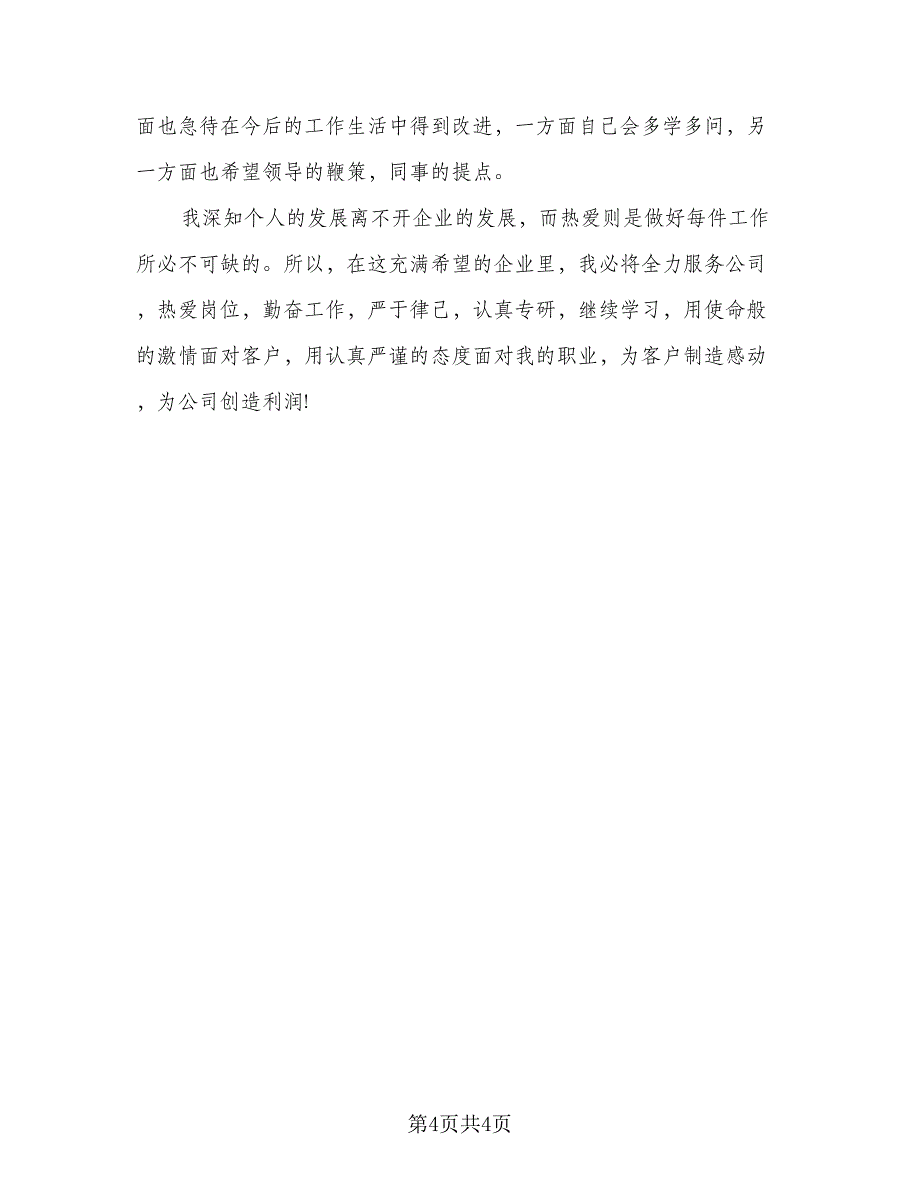 面也急待在今后的工作生活中得到改进，一方面自己会多学多问，另一方面也希望领导的鞭策，同事的提点。

我深知个人的发展离不开企业的发展，而热爱则是做好每件工作所必不可缺的。所以，在这充满希望的企业里，我必将全力服务公司，热爱岗位，勤奋工作，严于律己，认真专研，继续学习，用使命般的激情面对客户，用认真严谨的态度面对我的职业，为客户制造感动，为公司创造利润!

第4页共4页